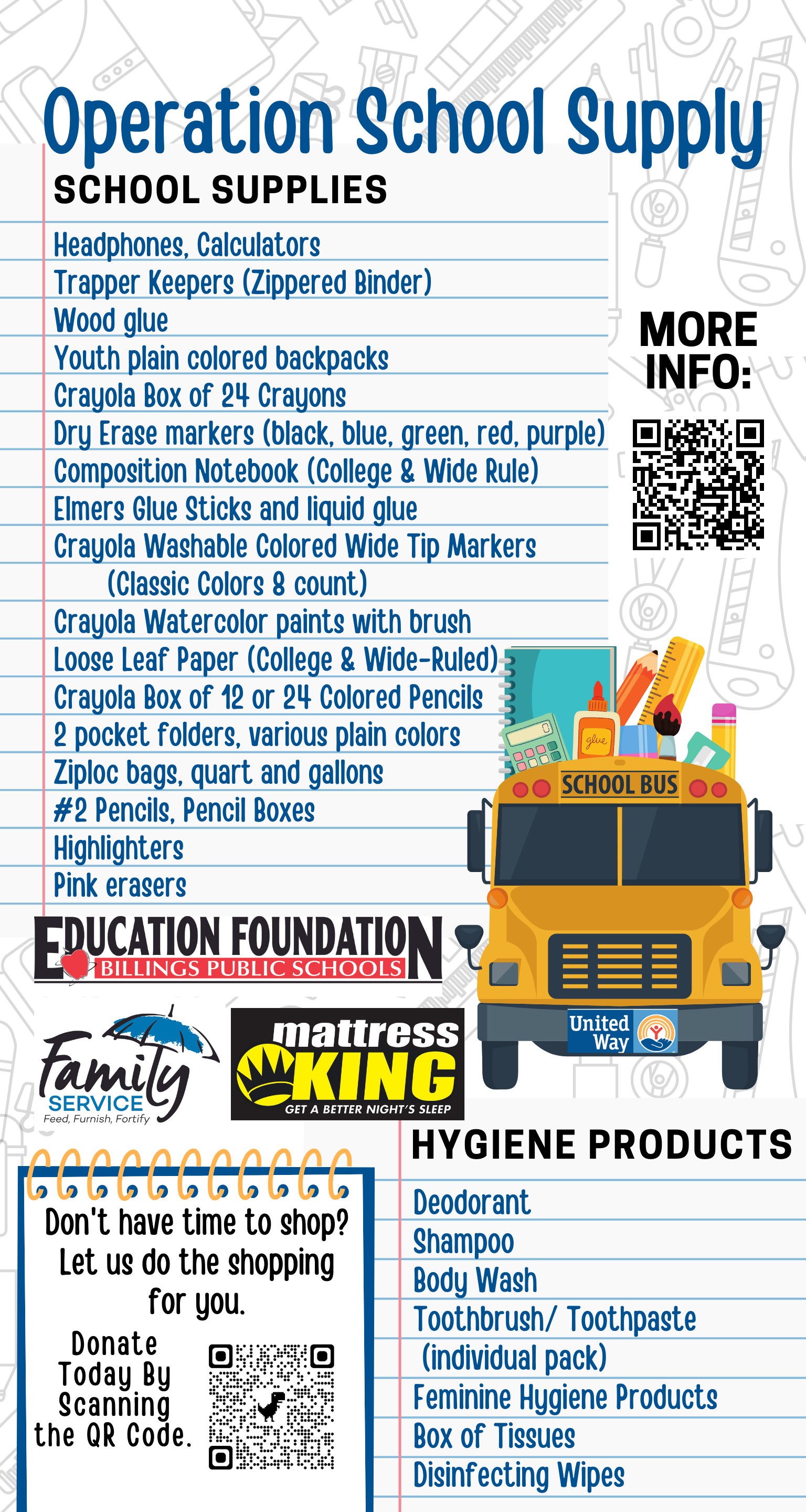 Operation School Supply

SCHOOL SUPPLIES

Headphones, Calculators
Trapper Keepers (Zippered Binder)
Wood glue
Youth plain colored backpacks
Crayola Box of 24 Crayons
Dry Erase markers (black, blue, green, red, purple)
Composition Notebook (College & Wide Rule)
Elmers Glue Sticks and liquid glue
Crayola Washable Colored Wide Tip Markers
(Classic Colors 8 count)
Crayola Watercolor paints with brush
Loose Leaf Paper (College & Wide-Ruled)
Crayola Box of 12 or 24 Colored Pencils
2 pocket folders, various plain colors
Ziploc bags, quart and gallons
#2 Pencils, Pencil Boxes
Highlighters
Pink erasers

MORE INFO:

glue

SCHOOL BUS

United Way

EDUCATION FOUNDATION
BILLINGS PUBLIC SCHOOLS

Family SERVICE
Feed, Furnish, Fortify

mattress KING
GET A BETTER NIGHT'S SLEEP

Don't have time to shop? Let us do the shopping for you.

Donate Today By Scanning the QR Code.

HYGIENE PRODUCTS

Deodorant
Shampoo
Body Wash
Toothbrush/ Toothpaste
(individual pack)
Feminine Hygiene Products
Box of Tissues
Disinfecting Wipes